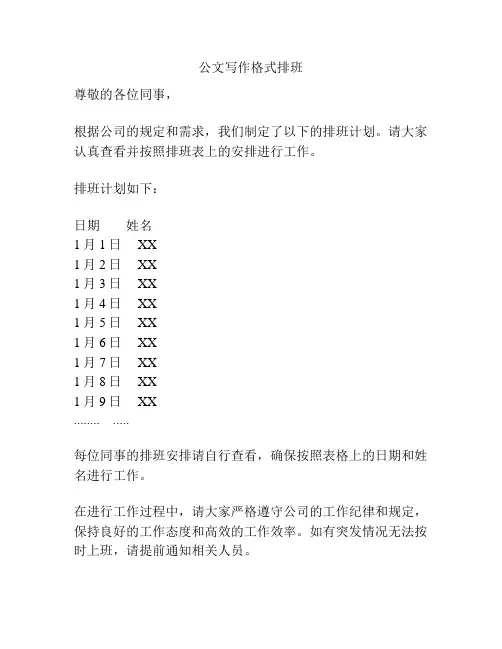 公文写作格式排班

尊敬的各位同事，

根据公司的规定和需求，我们制定了以下的排班计划。请大家认真查看并按照排班表上的安排进行工作。

排班计划如下：

| 日期 | 姓名 |
|---|---|
| 1月1日 | XX |
| 1月2日 | XX |
| 1月3日 | XX |
| 1月4日 | XX |
| 1月5日 | XX |
| 1月6日 | XX |
| 1月7日 | XX |
| 1月8日 | XX |
| 1月9日 | XX |
| ........ | ..... |

每位同事的排班安排请自行查看，确保按照表格上的日期和姓名进行工作。

在进行工作过程中，请大家严格遵守公司的工作纪律和规定，保持良好的工作态度和高效的工作效率。如有突发情况无法按时上班，请提前通知相关人员。